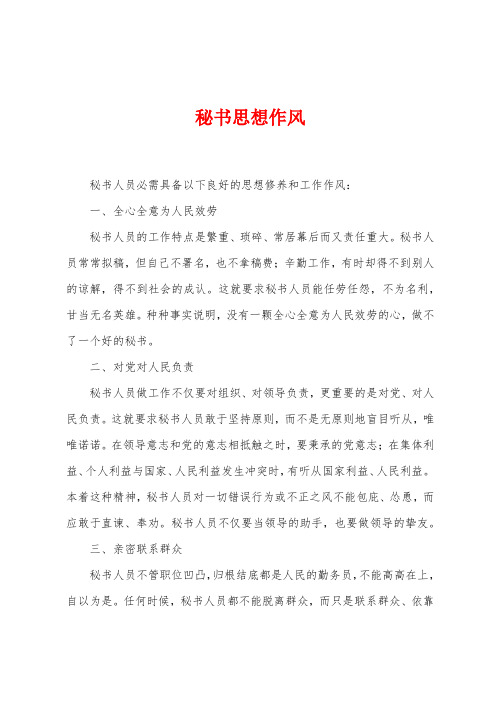 秘书思想作风

秘书人员必需具备以下良好的思想修养和工作作风：

一、全心全意为人民效劳

秘书人员的工作特点是繁重、琐碎、常居幕后而又责任重大。秘书人员常常拟稿，但自己不署名，也不拿稿费；辛勤工作，有时却得不到别人的谅解，得不到社会的成认。这就要求秘书人员能任劳任怨，不为名利，甘当无名英雄。种种事实说明，没有一颗全心全意为人民效劳的心，做不了一个好的秘书。

二、对党对人民负责

秘书人员做工作不仅要对组织、对领导负责，更重要的是对党、对人民负责。这就要求秘书人员敢于坚持原则，而不是无原则地盲目听从，唯唯诺诺。在领导意志和党的意志相抵触之时，要秉承的党意志；在集体利益、个人利益与国家、人民利益发生冲突时，有听从国家利益、人民利益。本着这种精神，秘书人员对一切错误行为或不正之风不能包庇、怂恿，而应敢于直谏、奉劝。秘书人员不仅要当领导的助手，也要做领导的挚友。

三、亲密联系群众

秘书人员不管职位凹凸，归根结底都是人民的勤务员，不能高高在上，自以为是。任何时候，秘书人员都不能脱离群众，而只是联系群众、依靠